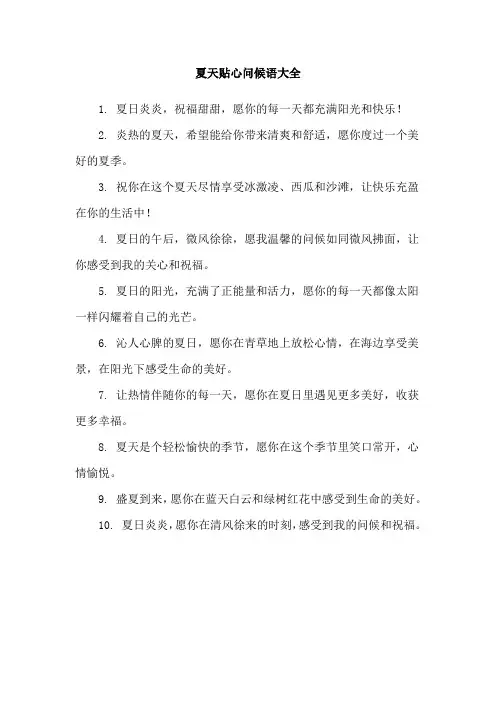 夏天贴心问候语大全

1. 夏日炎炎，祝福甜甜，愿你的每一天都充满阳光和快乐！

2. 炎热的夏天，希望能给你带来清爽和舒适，愿你度过一个美好的夏季。

3. 祝你在这个夏天尽情享受冰激凌、西瓜和沙滩，让快乐充盈在你的生活中！

4. 夏日的午后，微风徐徐，愿我温馨的问候如同微风拂面，让你感受到我的关心和祝福。

5. 夏日的阳光，充满了正能量和活力，愿你的每一天都像太阳一样闪耀着自己的光芒。

6. 沁人心脾的夏日，愿你在青草地上放松心情，在海边享受美景，在阳光下感受生命的美好。

7. 让热情伴随你的每一天，愿你在夏日里遇见更多美好，收获更多幸福。

8. 夏天是个轻松愉快的季节，愿你在这个季节里笑口常开，心情愉悦。

9. 盛夏到来，愿你在蓝天白云和绿树红花中感受到生命的美好。

10. 夏日炎炎，愿你在清风徐来的时刻，感受到我的问候和祝福。